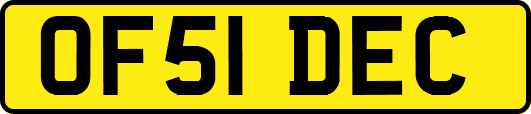 OF51 DEC